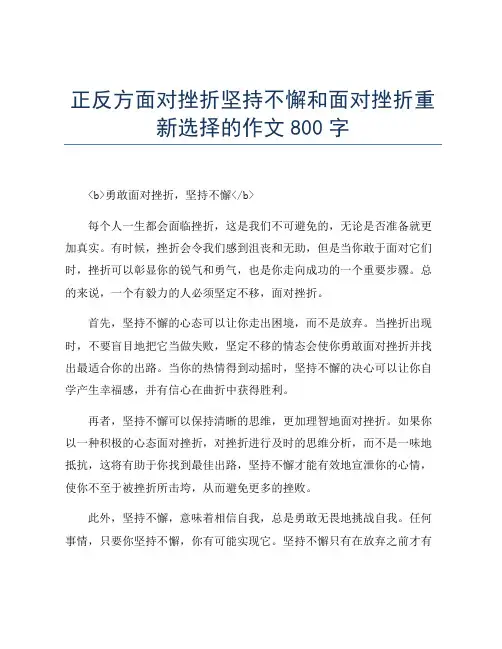 正反方面对挫折坚持不懈和面对挫折重新选择的作文 800 字

<b>勇敢面对挫折，坚持不懈</b>

每个人一生都会面临挫折，这是我们不可避免的，无论是否准备就更加真实。有时候，挫折会令我们感到沮丧和无助，但是当你敢于面对它们时，挫折可以彰显你的锐气和勇气，也是你走向成功的一个重要步骤。总的来说，一个有毅力的人必须坚定不移，面对挫折。

首先，坚持不懈的心态可以让你走出困境，而不是放弃。当挫折出现时，不要盲目地把它当做失败，坚定不移的情态会使你勇敢面对挫折并找出最适合你的出路。当你的热情得到动摇时，坚持不懈的决心可以让你自学产生幸福感，并有信心在曲折中获得胜利。

再者，坚持不懈可以保持清晰的思维，更加理智地面对挫折。如果你以一种积极的心态面对挫折，对挫折进行及时的思维分析，而不是一味地抵抗，这将有助于你找到最佳出路，坚持不懈才能有效地宣泄你的心情，使你不至于被挫折所击垮，从而避免更多的挫败。

此外，坚持不懈，意味着相信自我，总是勇敢无畏地挑战自我。任何事情，只要你坚持不懈，你有可能实现它。坚持不懈只有在放弃之前才有